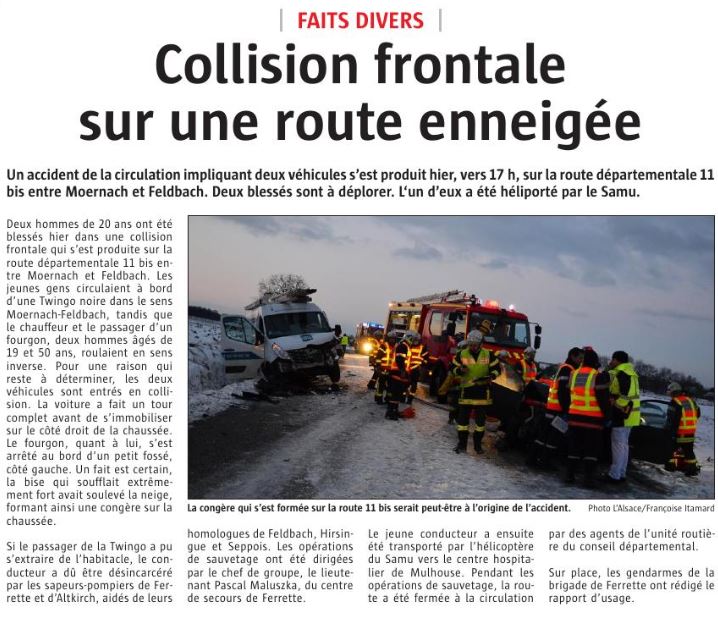 FAITS DIVERS

Collision frontale sur une route enneigée

Un accident de la circulation impliquant deux véhicules s'est produit hier, vers 17 h, sur la route départementale 11 bis entre Moernach et Feldbach. Deux blessés sont à déplorer. L'un d'eux a été héliporté par le Samu.

Deux hommes de 20 ans ont été blessés hier dans une collision frontale qui s'est produite sur la route départementale 11 bis entre Moernach et Feldbach. Les jeunes gens circulaient à bord d'une Twingo noire dans le sens Moernach-Feldbach, tandis que le chauffeur et le passager d'un fourgon, deux hommes âgés de 19 et 50 ans, roulaient en sens inverse. Pour une raison qui reste à déterminer, les deux véhicules sont entrés en collision. La voiture a fait un tour complet avant de s'immobiliser sur le côté droit de la chaussée. Le fourgon, quant à lui, s'est arrêté au bord d'un petit fossé, côté gauche. Un fait est certain, la bise qui soufflait extrêmement fort avait soulevé la neige, formant ainsi une congère sur la chaussée.

Si le passager de la Twingo a pu s'extraire de l'habitacle, le conducteur a dû être désincarcéré par les sapeurs-pompiers de Ferrette et d'Altkirch, aidés de leurs homologues de Feldbach, Hirsingue et Seppois. Les opérations de sauvetage ont été dirigées par le chef de groupe, le lieutenant Pascal Maluszka, du centre de secours de Ferrette.

Le jeune conducteur a ensuite été transporté par l'hélicoptère du Samu vers le centre hospitalier de Mulhouse. Pendant les opérations de sauvetage, la route a été fermée à la circulation par des agents de l'unité routière du conseil départemental.

Sur place, les gendarmes de la brigade de Ferrette ont rédigé le rapport d'usage.

La congère qui s'est formée sur la route 11 bis serait peut-être à l'origine de l'accident. Photo L'Alsace/Françoise Itamard